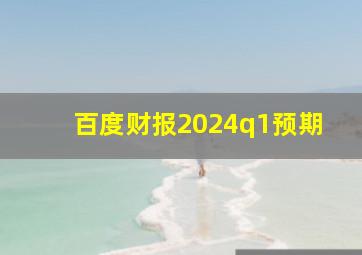 百度财报2024q1预期